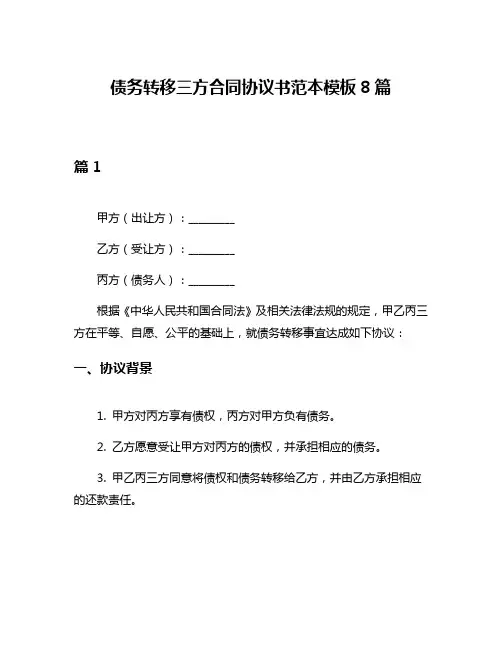 债务转移三方合同协议书范本模板 8 篇

篇 1

甲方（出让方）：________

乙方（受让方）：________

丙方（债务人）：________

根据《中华人民共和国合同法》及相关法律法规的规定，甲乙丙三方在平等、自愿、公平的基础上，就债务转移事宜达成如下协议：

一、协议背景

1. 甲方对丙方享有债权，丙方对甲方负有债务。

2. 乙方愿意受让甲方对丙方的债权，并承担相应的债务。

3. 甲乙丙三方同意将债权和债务转移给乙方，并由乙方承担相应的还款责任。